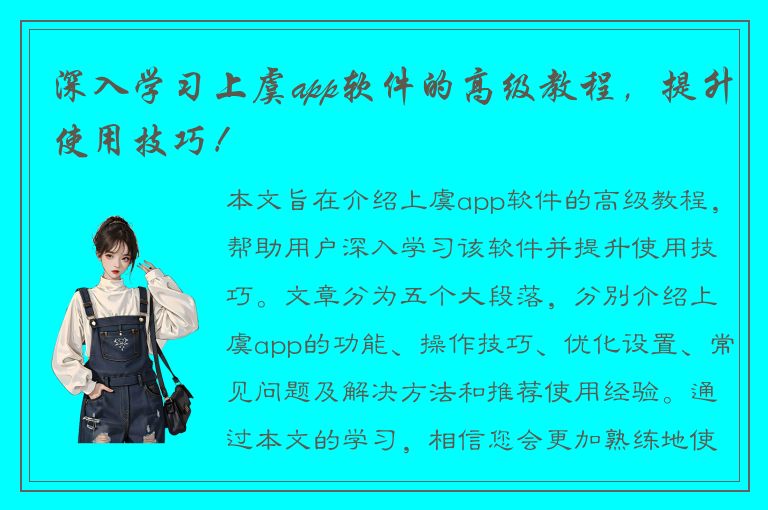 深入学习上虞app软件的高级教程，提升使用技巧！

本文旨在介绍上虞app软件的高级教程，帮助用户深入学习该软件并提升使用技巧。文章分为五个大段落，分别介绍上虞app的功能、操作技巧、优化设置、常见问题及解决方法和推荐使用经验。通过本文的学习，相信您会更加熟练地使